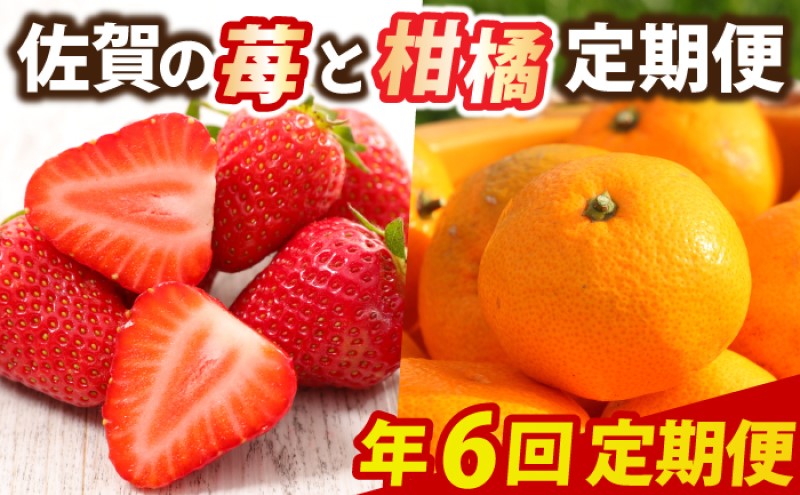 佐賀の苺と柑橘 定期便

年6回 定期便